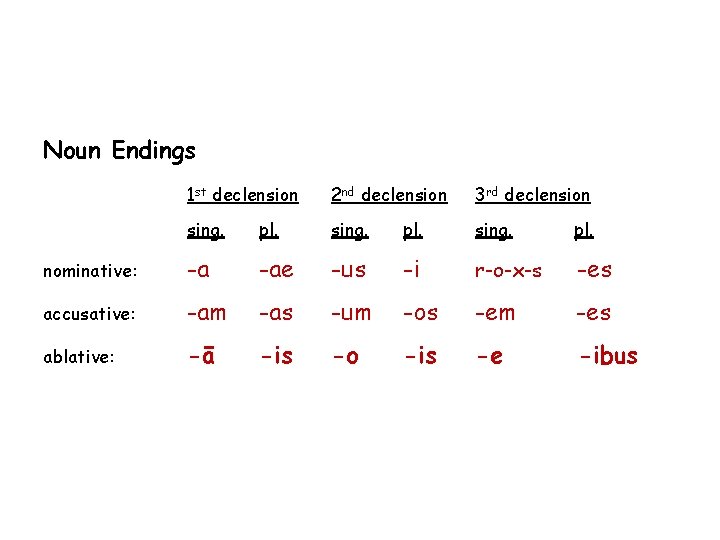 Noun Endings

|  | 1st declension |  | 2nd declension |  | 3rd declension |  |
|---|---|---|---|---|---|---|
|  | sing. | pl. | sing. | pl. | sing. | pl. |
| nominative: | -a | -ae | -us | -i | r-o-x-s | -es |
| accusative: | -am | -as | -um | -os | -em | -es |
| ablative: | -ā | -is | -o | -is | -e | -ibus |